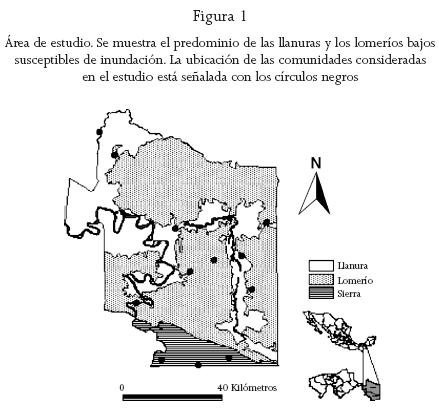 Figura 1

Área de estudio. Se muestra el predominio de las llanuras y los lomeríos bajos susceptibles de inundación. La ubicación de las comunidades consideradas en el estudio está señalada con los círculos negros

N

Llanura
Lomerío
Sierra

0
40 Kilómetros